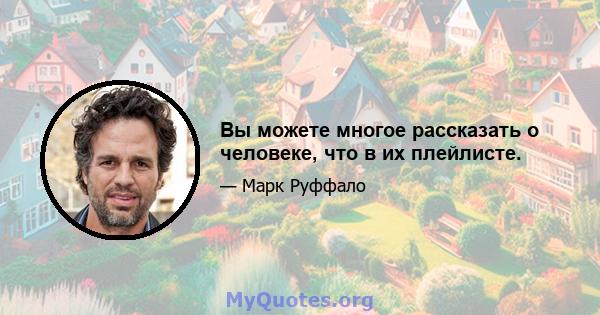 Вы можете многое рассказать о человеке, что в их плейлисте.

— Марк Руффало

MyQuotes.org